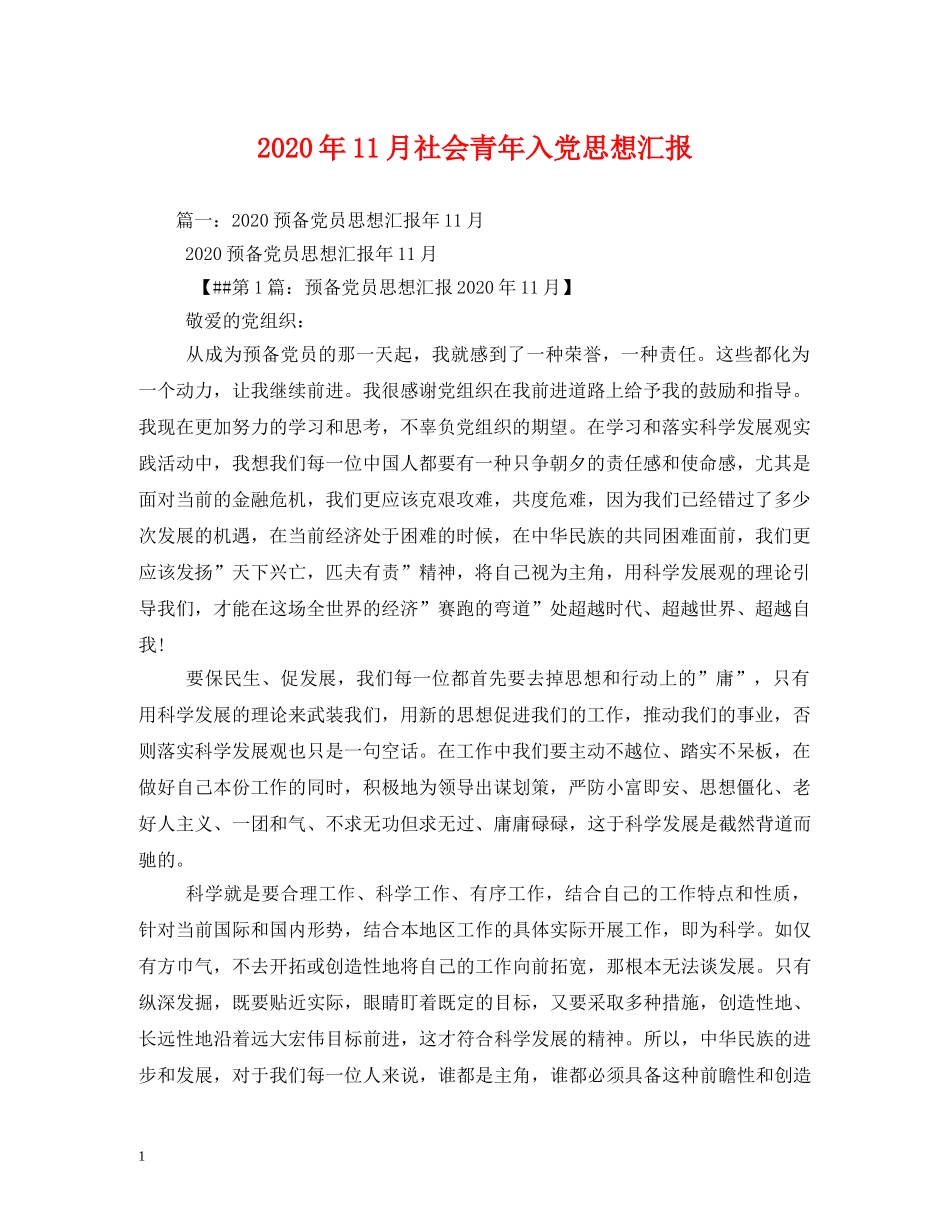 2020年11月社会青年入党思想汇报

篇一：2020预备党员思想汇报年11月

2020预备党员思想汇报年11月

【##第1篇：预备党员思想汇报2020年11月】

敬爱的党组织：

从成为预备党员的那一天起，我就感到了一种荣誉，一种责任。这些都化为一个动力，让我继续前进。我很感谢党组织在我前进道路上给予我的鼓励和指导。我现在更加努力的学习和思考，不辜负党组织的期望。在学习和落实科学发展观实践活动中，我想我们每一位中国人都要有一种只争朝夕的责任感和使命感，尤其是面对当前的金融危机，我们更应该克艰攻难，共度危难，因为我们已经错过了多少次发展的机遇，在当前经济处于困难的时候，在中华民族的共同困难面前，我们更应该发扬”天下兴亡，匹夫有责”精神，将自己视为主角，用科学发展观的理论引导我们，才能在这场全世界的经济”赛跑的弯道”处超越时代、超越世界、超越自我！

要保民生、促发展，我们每一位都首先要去掉思想和行动上的”庸”，只有用科学发展的理论来武装我们，用新的思想促进我们的工作，推动我们的事业，否则落实科学发展观也只是一句空话。在工作中我们要主动不越位、踏实不呆板，在做好自己本份工作的同时，积极地为领导出谋划策，严防小富即安、思想僵化、老好人主义、一团和气、不求无功但求无过、庸庸碌碌，这于科学发展是截然背道而驰的。

科学就是要合理工作、科学工作、有序工作，结合自己的工作特点和性质，针对当前国际和国内形势，结合本地区工作的具体实际开展工作，即为科学。如仅有方巾气，不去开拓或创造性地将自己的工作向前拓宽，那根本无法谈发展。只有纵深发掘，既要贴近实际，眼睛盯着既定的目标，又要采取多种措施，创造性地、长远性地沿着远大宏伟目标前进，这才符合科学发展的精神。所以，中华民族的进步和发展，对于我们每一位人来说，谁都是主角，谁都必须具备这种前瞻性和创造

1